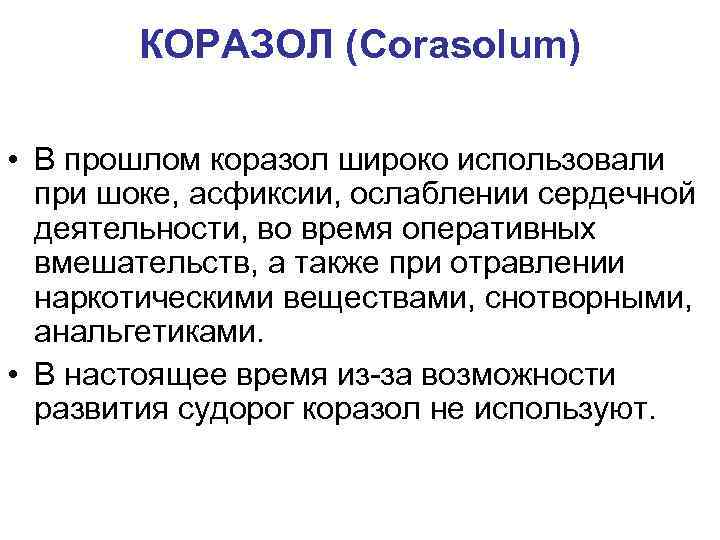 КОРАЗОЛ (Corasolum)

• В прошлом коразол широко использовали при шоке, асфиксии, ослаблении сердечной деятельности, во время оперативных вмешательств, а также при отравлении наркотическими веществами, снотворными, анальгетиками.
• В настоящее время из-за возможности развития судорог коразол не используют.